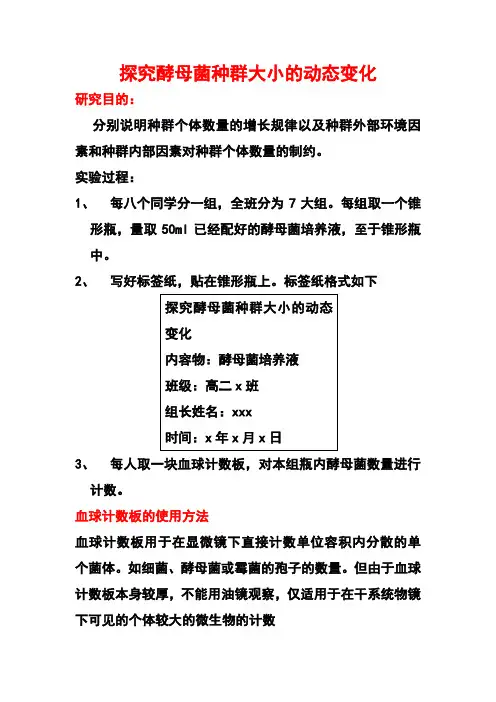 探究酵母菌种群大小的动态变化

研究目的：

分别说明种群个体数量的增长规律以及种群外部环境因素和种群内部因素对种群个体数量的制约。

实验过程：

1、 每八个同学分一组，全班分为 7 大组。每组取一个锥形瓶，量取 50ml 已经配好的酵母菌培养液，至于锥形瓶中。

2、 写好标签纸，贴在锥形瓶上。标签纸格式如下

探究酵母菌种群大小的动态变化
内容物：酵母菌培养液
班级：高二 x 班
组长姓名：xxx
时间：x 年 x 月 x 日

3、 每人取一块血球计数板，对本组瓶内酵母菌数量进行计数。

血球计数板的使用方法

血球计数板用于在显微镜下直接计数单位容积内分散的单个菌体。如细菌、酵母菌或霉菌的孢子的数量。但由于血球计数板本身较厚，不能用油镜观察，仅适用于在干系统物镜下可见的个体较大的微生物的计数